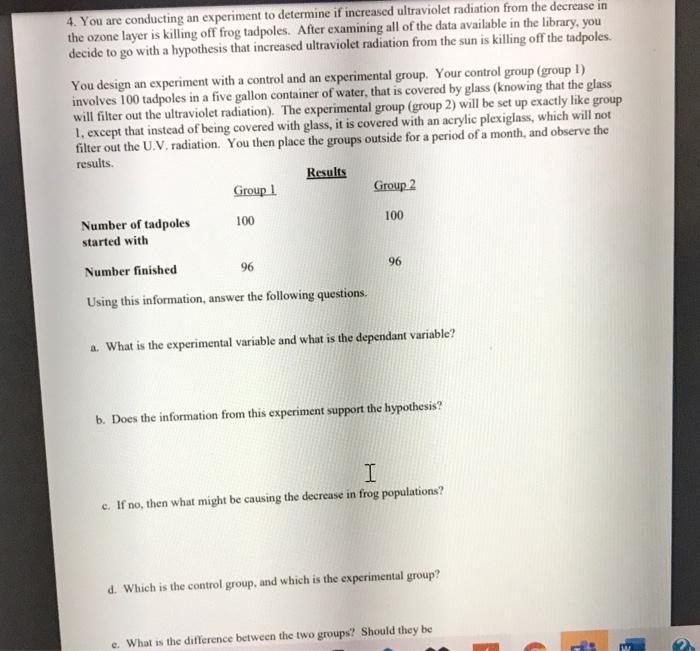 4. You are conducting an experiment to determine if increased ultraviolet radiation from the decrease in the ozone layer is killing off frog tadpoles. After examining all of the data available in the library, you decide to go with a hypothesis that increased ultraviolet radiation from the sun is killing off the tadpoles.

You design an experiment with a control and an experimental group. Your control group (group 1) involves 100 tadpoles in a five gallon container of water, that is covered by glass (knowing that the glass will filter out the ultraviolet radiation). The experimental group (group 2) will be set up exactly like group 1, except that instead of being covered with glass, it is covered with an acrylic plexiglass, which will not filter out the U.V. radiation. You then place the groups outside for a period of a month, and observe the results.

Results

| | Group 1 | Group 2 |
|---|---|---|
| Number of tadpoles started with | 100 | 100 |
| Number finished | 96 | 96 |

Using this information, answer the following questions.

a. What is the experimental variable and what is the dependant variable?

b. Does the information from this experiment support the hypothesis?

c. If no, then what might be causing the decrease in frog populations?

d. Which is the control group, and which is the experimental group?

e. What is the difference between the two groups? Should they be